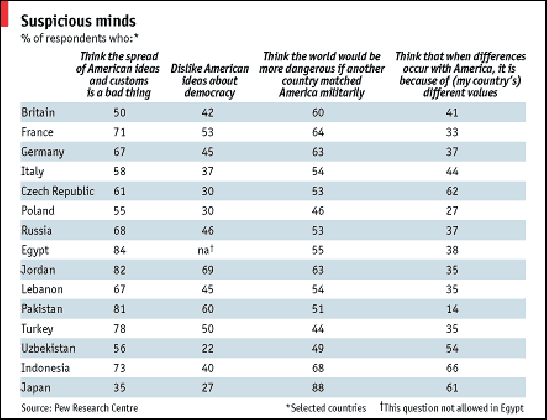 Suspicious minds
% of respondents who:*

| | Think the spread of American ideas and customs is a bad thing | Dislike American ideas about democracy | Think the world would be more dangerous if another country matched America militarily | Think that when differences occur with America, it is because of (my country's) different values |
|---|---|---|---|---|
| Britain | 50 | 42 | 60 | 41 |
| France | 71 | 53 | 64 | 33 |
| Germany | 67 | 45 | 63 | 37 |
| Italy | 58 | 37 | 54 | 44 |
| Czech Republic | 61 | 30 | 53 | 62 |
| Poland | 55 | 30 | 46 | 27 |
| Russia | 68 | 46 | 53 | 37 |
| Egypt | 84 | na† | 55 | 38 |
| Jordan | 82 | 69 | 63 | 35 |
| Lebanon | 67 | 45 | 54 | 35 |
| Pakistan | 81 | 60 | 51 | 14 |
| Turkey | 78 | 50 | 44 | 35 |
| Uzbekistan | 56 | 22 | 49 | 54 |
| Indonesia | 73 | 40 | 68 | 66 |
| Japan | 35 | 27 | 88 | 61 |

Source: Pew Research Centre

*Selected countries

†This question not allowed in Egypt